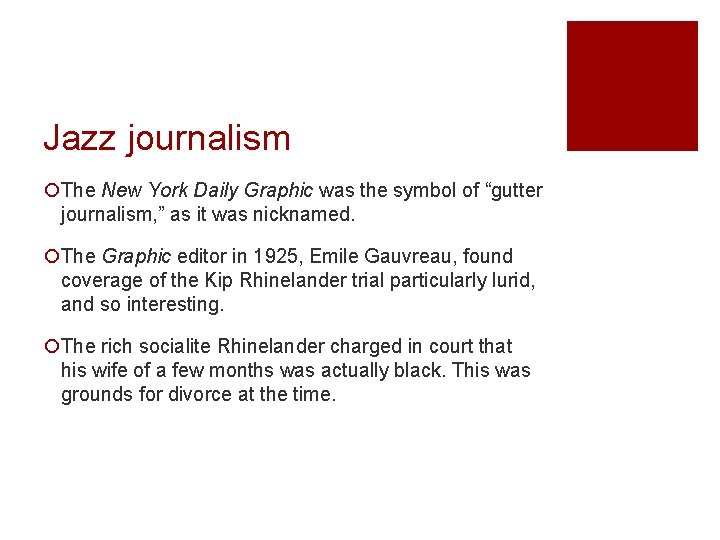 Jazz journalism

The New York Daily Graphic was the symbol of “gutter journalism,” as it was nicknamed.

The Graphic editor in 1925, Emile Gauvreau, found coverage of the Kip Rhinelander trial particularly lurid, and so interesting.

The rich socialite Rhinelander charged in court that his wife of a few months was actually black. This was grounds for divorce at the time.